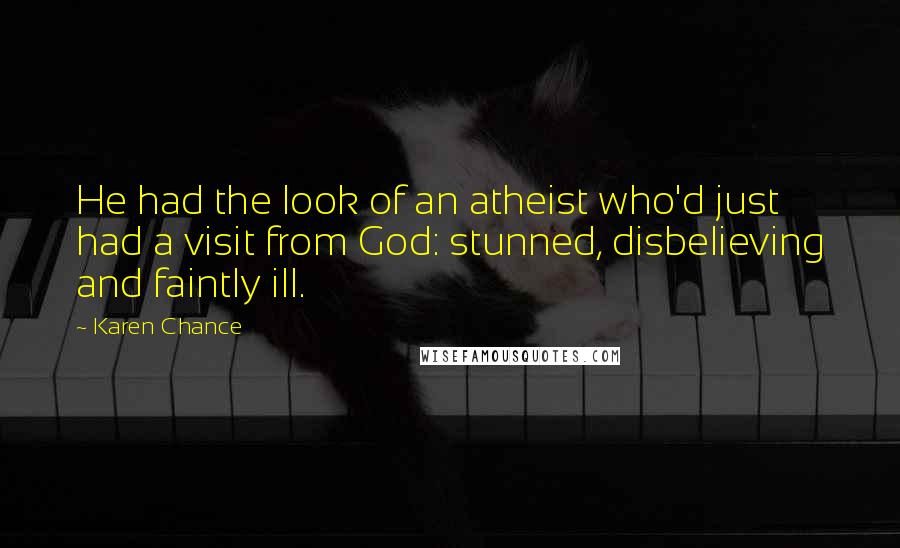 He had the look of an atheist who'd just had a visit from God: stunned, disbelieving and faintly ill.

~ Karen Chance

WISEFAMOUSQUOTES.COM